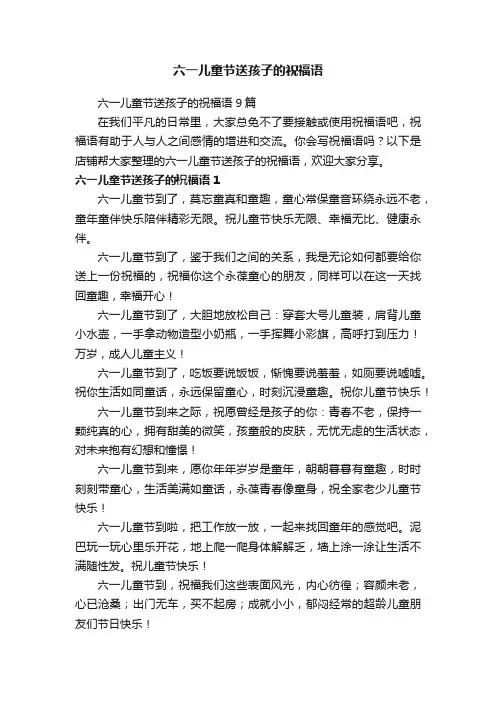 六一儿童节送孩子的祝福语

六一儿童节送孩子的祝福语 9 篇

在我们平凡的日常里，大家总免不了要接触或使用祝福语吧，祝福语有助于人与人之间感情的增进和交流。你会写祝福语吗？以下是店铺帮大家整理的六一儿童节送孩子的祝福语，欢迎大家分享。

六一儿童节送孩子的祝福语 1

六一儿童节到了，莫忘童真和童趣，童心常保童音环绕永远不老，童年童伴快乐陪伴精彩无限。祝儿童节快乐无限、幸福无比、健康永伴。

六一儿童节到了，鉴于我们之间的关系，我是无论如何都要给你送上一份祝福的，祝福你这个永葆童心的朋友，同样可以在这一天找回童趣，幸福开心！

六一儿童节到了，大胆地放松自己：穿套大号儿童装，肩背儿童小水壶，一手拿动物造型小奶瓶，一手挥舞小彩旗，高呼打到压力！万岁，成人儿童主义！

六一儿童节到了，吃饭要说饭饭，惭愧要说羞羞，如厕要说嘘嘘。祝你生活如同童话，永远保留童心，时刻沉浸童趣。祝你儿童节快乐！

六一儿童节到来之际，祝愿曾经是孩子的你：青春不老，保持一颗纯真的心，拥有甜美的微笑，孩童般的皮肤，无忧无虑的生活状态，对未来抱有幻想和憧憬！

六一儿童节到来，愿你年年岁岁是童年，朝朝暮暮有童趣，时时刻刻带童心，生活美满如童话，永葆青春像童身，祝全家老少儿童节快乐！

六一儿童节到啦，把工作放一放，一起来找回童年的感觉吧。泥巴玩一玩心里乐开花，地上爬一爬身体解解乏，墙上涂一涂让生活不满随性发。祝儿童节快乐！

六一儿童节到，祝福我们这些表面风光，内心彷徨；容颜未老，心已沧桑；出门无车，买不起房；成就小小，郁闷经常的超龄儿童朋友们节日快乐！